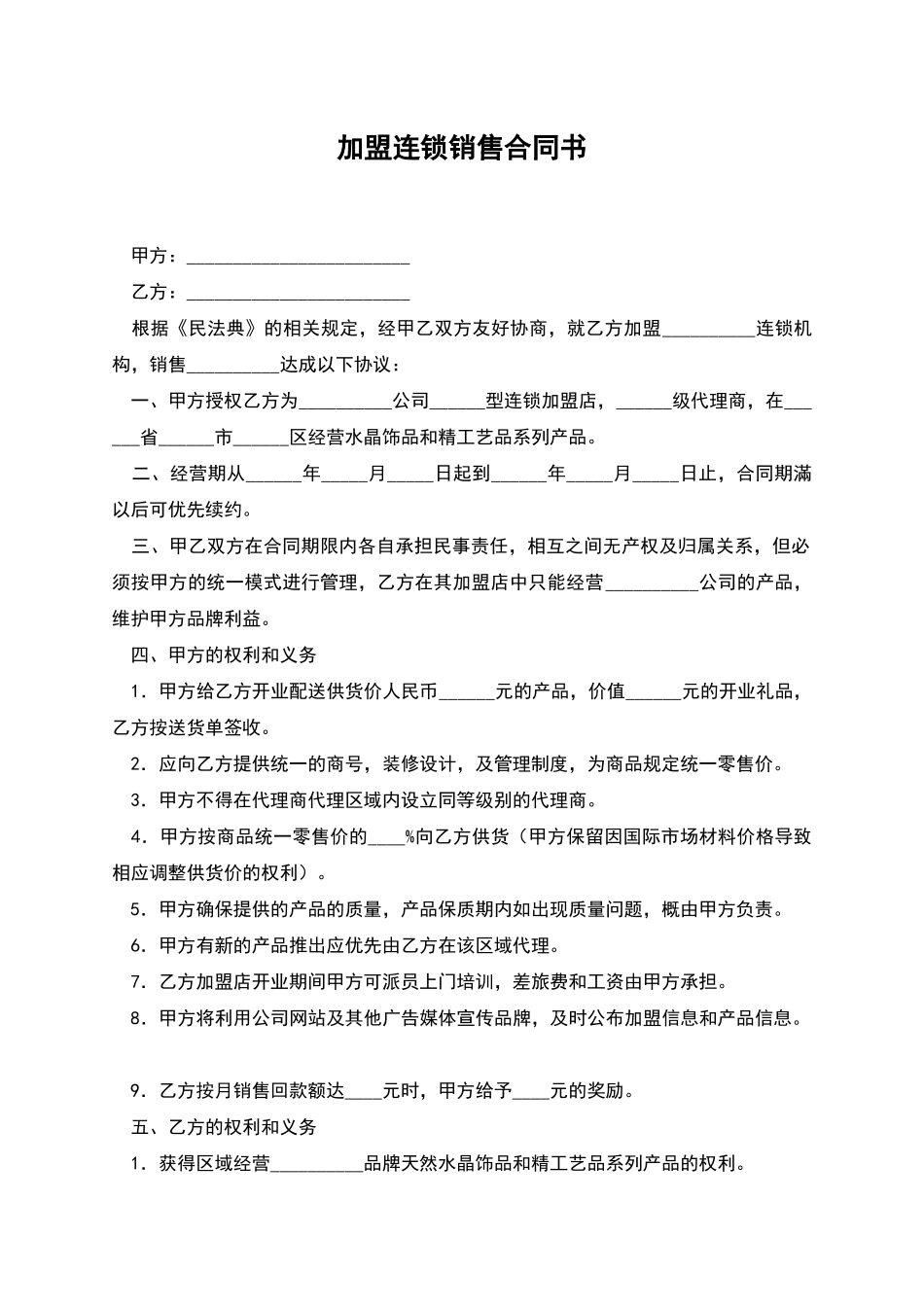 加盟连锁销售合同书

甲方：________________________

乙方：________________________

根据《民法典》的相关规定，经甲乙双方友好协商，就乙方加盟__________连锁机构，销售__________达成以下协议：

一、甲方授权乙方为__________公司______型连锁加盟店，______级代理商，在______省______市______区经营水晶饰品和精工艺品系列产品。

二、经营期从______年_____月_____日起到______年_____月_____日止，合同期满以后可优先续约。

三、甲乙双方在合同期限内各自承担民事责任，相互之间无产权及归属关系，但必须按甲方的统一模式进行管理，乙方在其加盟店中只能经营__________公司的产品，维护甲方品牌利益。

四、甲方的权利和义务

1．甲方给乙方开业配送供货价人民币______元的产品，价值______元的开业礼品，乙方按送货单签收。

2．应向乙方提供统一的商号，装修设计，及管理制度，为商品规定统一零售价。

3．甲方不得在代理商代理区域内设立同等级别的代理商。

4．甲方按商品统一零售价的____%向乙方供货（甲方保留因国际市场材料价格导致相应调整供货价的权利）。

5．甲方确保提供的产品的质量，产品保质期内如出现质量问题，概由甲方负责。

6．甲方有新的产品推出应优先由乙方在该区域代理。

7．乙方加盟店开业期间甲方可派员上门培训，差旅费和工资由甲方承担。

8．甲方将利用公司网站及其他广告媒体宣传品牌，及时公布加盟信息和产品信息。

9．乙方按月销售回款额达____元时，甲方给予____元的奖励。

五、乙方的权利和义务

1．获得区域经营__________品牌天然水晶饰品和精工艺品系列产品的权利。